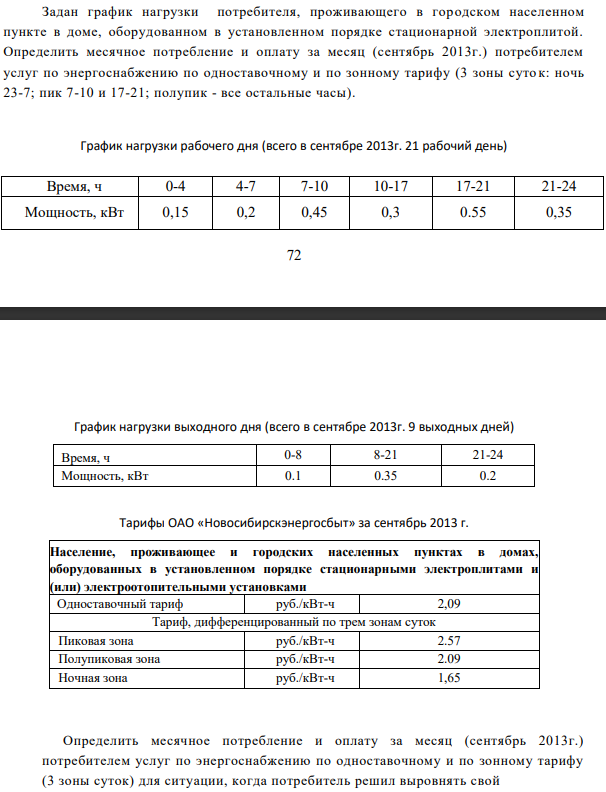 Задан график нагрузки потребителя, проживающего в городском населенном пункте в доме, оборудованном в установленном порядке стационарной электроплитой. Определить месячное потребление и оплату за месяц (сентябрь 2013г.) потребителем услуг по энергоснабжению по одноставочному и по зонному тарифу (3 зоны суток: ночь 23-7; пик 7-10 и 17-21; полупик - все остальные часы).

График нагрузки рабочего дня (всего в сентябре 2013г. 21 рабочий день)

| Время, ч | 0-4 | 4-7 | 7-10 | 10-17 | 17-21 | 21-24 |
|---|---|---|---|---|---|---|
| Мощность, кВт | 0,15 | 0,2 | 0,45 | 0,3 | 0.55 | 0,35 |

72

График нагрузки выходного дня (всего в сентябре 2013г. 9 выходных дней)

| Время, ч | 0-8 | 8-21 | 21-24 |
|---|---|---|---|
| Мощность, кВт | 0.1 | 0.35 | 0.2 |

Тарифы ОАО «Новосибирскэнергосбыт» за сентябрь 2013 г.

| Население, проживающее и городских населенных пунктах в домах, оборудованных в установленном порядке стационарными электроплитами и (или) электроотопительными установками | | |
|---|---|---|
| Одноставочный тариф | руб./кВт-ч | 2,09 |
| Тариф, дифференцированный по трем зонам суток | | |
| Пиковая зона | руб./кВт-ч | 2.57 |
| Полупиковая зона | руб./кВт-ч | 2.09 |
| Ночная зона | руб./кВт-ч | 1,65 |

Определить месячное потребление и оплату за месяц (сентябрь 2013г.) потребителем услуг по энергоснабжению по одноставочному и по зонному тарифу (3 зоны суток) для ситуации, когда потребитель решил выровнять свой